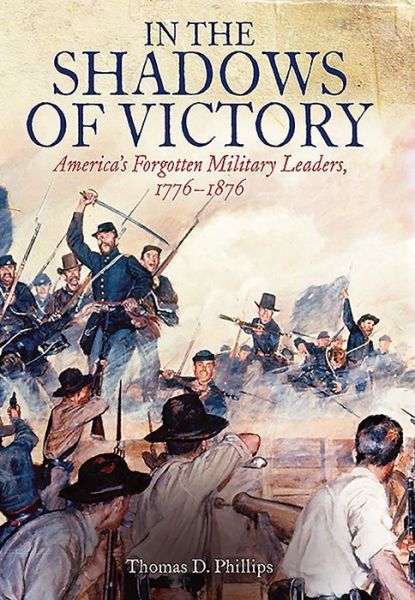 IN THE SHADOWS OF VICTORY

America's Forgotten Military Leaders, 1776–1876

Thomas D. Phillips